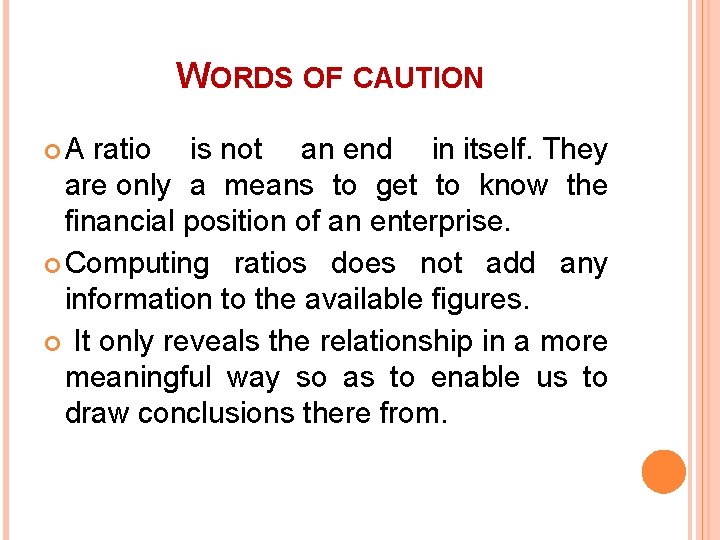 WORDS OF CAUTION

A ratio is not an end in itself. They are only a means to get to know the financial position of an enterprise.

Computing ratios does not add any information to the available figures.

It only reveals the relationship in a more meaningful way so as to enable us to draw conclusions there from.